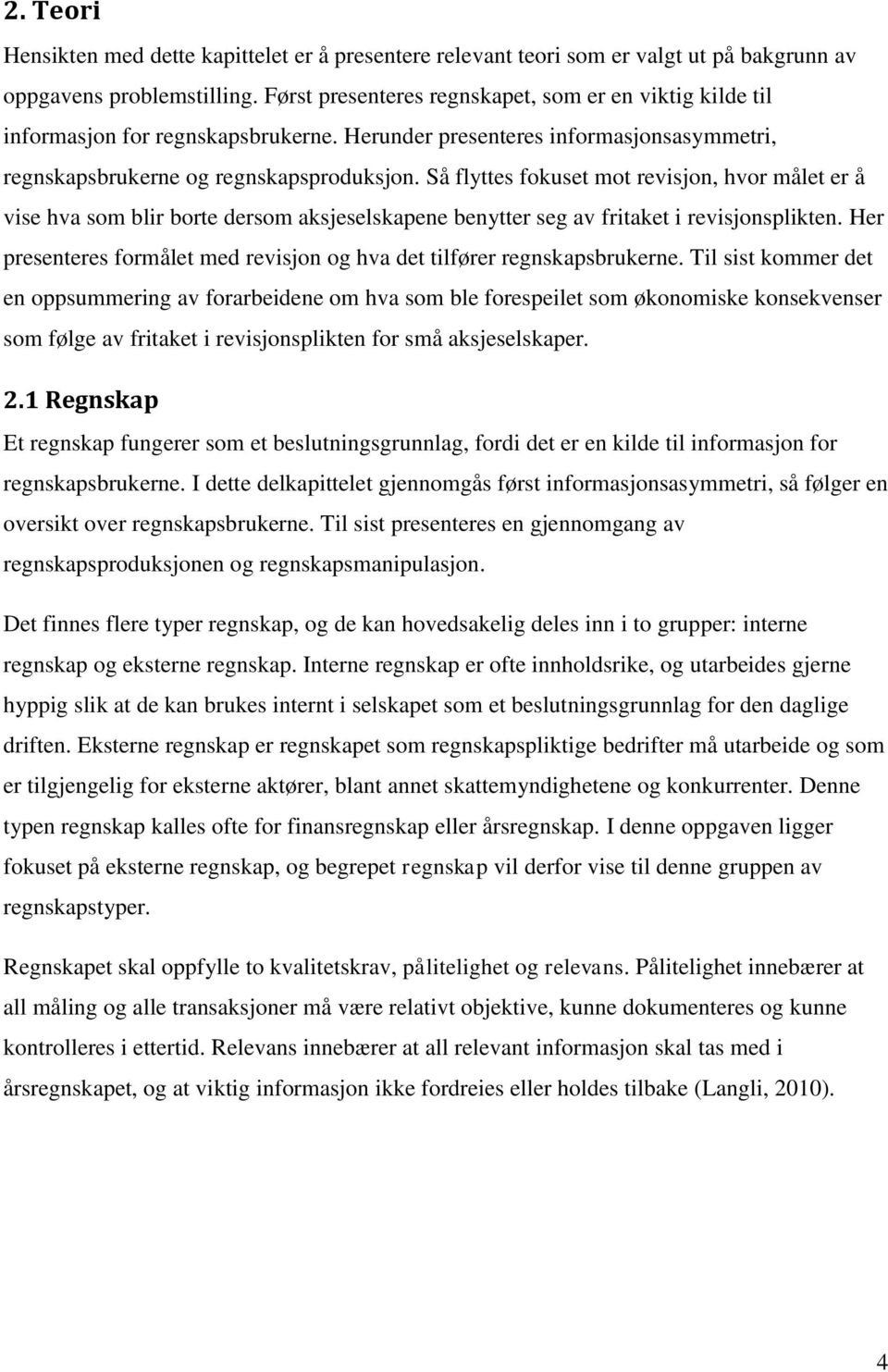 2. Teori

Hensikten med dette kapittelet er å presentere relevant teori som er valgt ut på bakgrunn av oppgavens problemstilling. Først presenteres regnskapet, som er en viktig kilde til informasjon for regnskapsbrukerne. Herunder presenteres informasjonsasymmetri, regnskapsbrukerne og regnskapsproduksjon. Så flyttes fokuset mot revisjon, hvor målet er å vise hva som blir borte dersom aksjeselskapene benytter seg av fritaket i revisjonsplikten. Her presenteres formålet med revisjon og hva det tilfører regnskapsbrukerne. Til sist kommer det en oppsummering av forarbeidene om hva som ble forespeilet som økonomiske konsekvenser som følge av fritaket i revisjonsplikten for små aksjeselskaper.

2.1 Regnskap

Et regnskap fungerer som et beslutningsgrunnlag, fordi det er en kilde til informasjon for regnskapsbrukerne. I dette delkapittelet gjennomgås først informasjonsasymmetri, så følger en oversikt over regnskapsbrukerne. Til sist presenteres en gjennomgang av regnskapsproduksjonen og regnskapsmanipulasjon.

Det finnes flere typer regnskap, og de kan hovedsakelig deles inn i to grupper: interne regnskap og eksterne regnskap. Interne regnskap er ofte innholdsrike, og utarbeides gjerne hyppig slik at de kan brukes internt i selskapet som et beslutningsgrunnlag for den daglige driften. Eksterne regnskap er regnskapet som regnskapspliktige bedrifter må utarbeide og som er tilgjengelig for eksterne aktører, blant annet skattemyndighetene og konkurrenter. Denne typen regnskap kalles ofte for finansregnskap eller årsregnskap. I denne oppgaven ligger fokuset på eksterne regnskap, og begrepet regnskap vil derfor vise til denne gruppen av regnskapstyper.

Regnskapet skal oppfylle to kvalitetskrav, pålitelighet og relevans. Pålitelighet innebærer at all måling og alle transaksjoner må være relativt objektive, kunne dokumenteres og kunne kontrolleres i ettertid. Relevans innebærer at all relevant informasjon skal tas med i årsregnskapet, og at viktig informasjon ikke fordreies eller holdes tilbake (Langli, 2010).

4